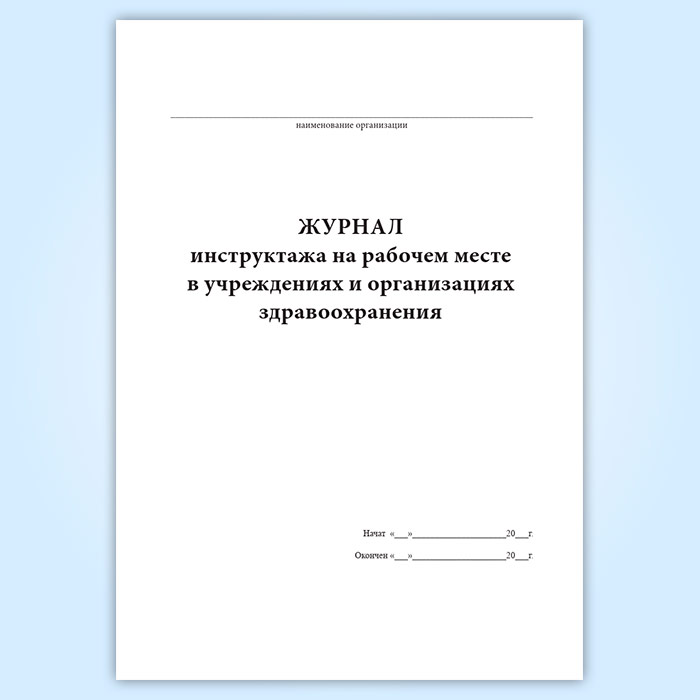 ____
наименование организации

ЖУРНАЛ
инструктажа на рабочем месте
в учреждениях и организациях
здравоохранения

Начат «____»____20____г.

Окончен «____»____20____г.